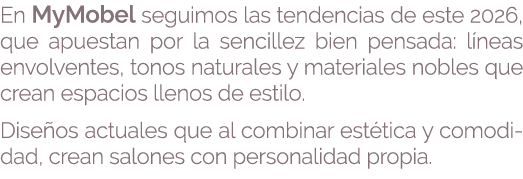 En MyMobel seguimos las tendencias de este 2026, que apuestan por la sencillez bien pensada: líneas envolventes, tonos naturales y materiales nobles que crean espacios llenos de estilo.

Diseños actuales que al combinar estética y comodidad, crean salones con personalidad propia.